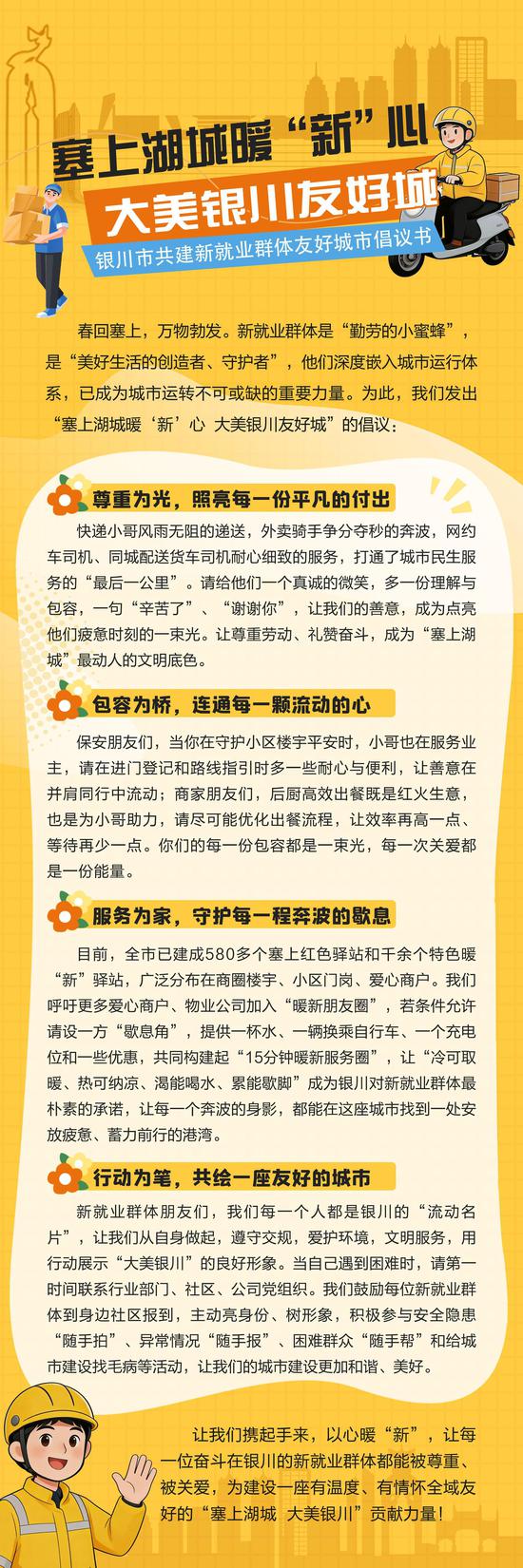 塞上湖城暖“新”心

大美银川友好城

银川市共建新就业群体友好城市倡议书

春回塞上，万物勃发。新就业群体是“勤劳的小蜜蜂”，是“美好生活的创造者、守护者”，他们深度嵌入城市运行体系，已成为城市运转不可或缺的重要力量。为此，我们发出“塞上湖城暖‘新’心 大美银川友好城”的倡议：

尊重为光，照亮每一份平凡的付出

快递小哥风雨无阻的递送，外卖骑手争分夺秒的奔波，网约车司机、同城配送货车司机耐心细致的服务，打通了城市民生服务的“最后一公里”。请给他们一个真诚的微笑，多一份理解与包容，一句“辛苦了”、“谢谢你”，让我们的善意，成为点亮他们疲惫时刻的一束光。让尊重劳动、礼赞奋斗，成为“塞上湖城”最动人的文明底色。

包容为桥，连通每一颗流动的心

保安朋友们，当你在守护小区楼宇平安时，小哥也在服务业主，请在进门登记和路线指引时多一些耐心与便利，让善意在并肩同行中流动；商家朋友们，后厨高效出餐既是红火生意，也是为小哥助力，请尽可能优化出餐流程，让效率再高一点、等待再少一点。你们的每一份包容都是一束光，每一次关爱都是一份能量。

服务为家，守护每一程奔波的歇息

目前，全市已建成580多个塞上红色驿站和千余个特色暖“新”驿站，广泛分布在商圈楼宇、小区门岗、爱心商户。我们呼吁更多爱心商户、物业公司加入“暖新朋友圈”，若条件允许请设一方“歇息角”，提供一杯水、一辆换乘自行车、一个充电位和一些优惠，共同构建起“15分钟暖新服务圈”，让“冷可取暖、热可纳凉、渴能喝水、累能歇脚”成为银川对新就业群体最朴素的承诺，让每一个奔波的身影，都能在这座城市找到一处安放疲惫、蓄力前行的港湾。

行动为笔，共绘一座友好的城市

新就业群体朋友们，我们每一个人都是银川的“流动名片”，让我们从自身做起，遵守交规，爱护环境，文明服务，用行动展示“大美银川”的良好形象。当自己遇到困难时，请第一时间联系行业部门、社区、公司党组织。我们鼓励每位新就业群体到身边社区报到，主动亮身份、树形象，积极参与安全隐患“随手拍”、异常情况“随手报”、困难群众“随手帮”和给城市建设找毛病等活动，让我们的城市建设更加和谐、美好。

让我们携起手来，以心暖“新”，让每一位奋斗在银川的新就业群体都能被尊重、被关爱，为建设一座有温度、有情怀全域友好的“塞上湖城 大美银川”贡献力量！